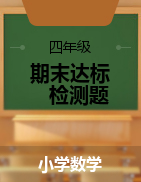 四年级

期末达标
检测题

小学数学